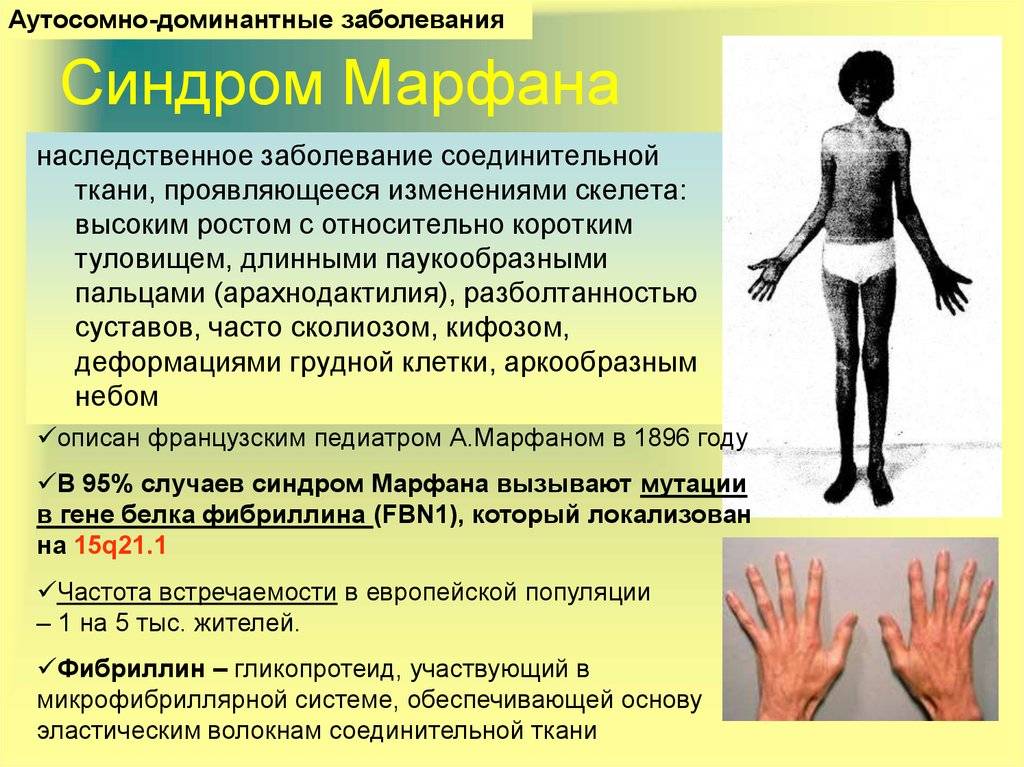 Аутосомно-доминантные заболевания

Синдром Марфана

наследственное заболевание соединительной ткани, проявляющееся изменениями скелета: высоким ростом с относительно коротким туловищем, длинными паукообразными пальцами (арахнодактилия), разболтанностью суставов, часто сколиозом, кифозом, деформациями грудной клетки, аркообразным небом

✓описан французским педиатром А.Марфаном в 1896 году

✓В 95% случаев синдром Марфана вызывают мутации в гене белка фибриллина (FBN1), который локализован на 15q21.1

✓Частота встречаемости в европейской популяции – 1 на 5 тыс. жителей.

✓Фибриллин – гликопротеид, участвующий в микрофибриллярной системе, обеспечивающей основу эластическим волокнам соединительной ткани